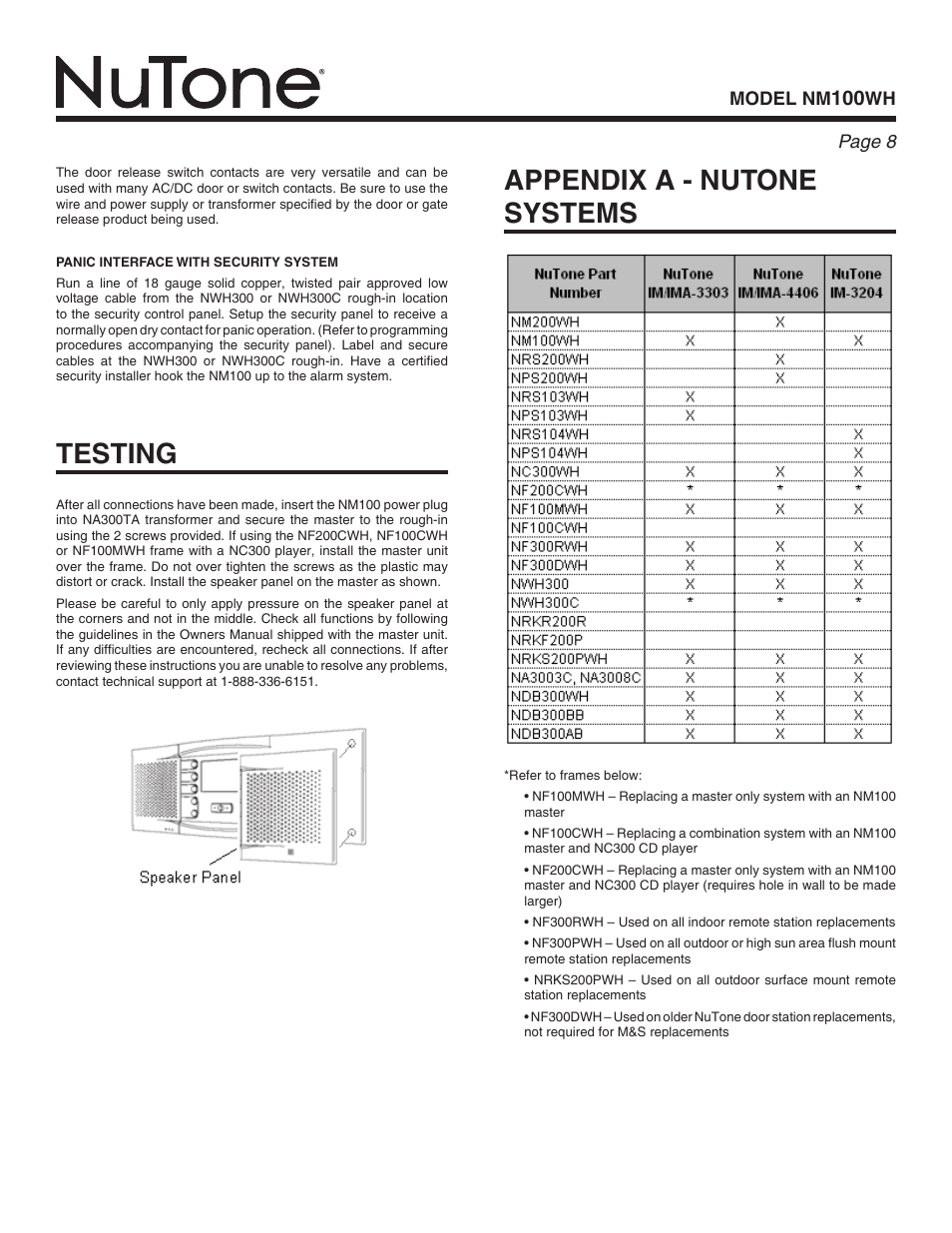 NuTone®

MODEL NM100WH

Page 8

The door release switch contacts are very versatile and can be used with many AC/DC door or switch contacts. Be sure to use the wire and power supply or transformer specified by the door or gate release product being used.

PANIC INTERFACE WITH SECURITY SYSTEM

Run a line of 18 gauge solid copper, twisted pair approved low voltage cable from the NWH300 or NWH300C rough-in location to the security control panel. Setup the security panel to receive a normally open dry contact for panic operation. (Refer to programming procedures accompanying the security panel). Label and secure cables at the NWH300 or NWH300C rough-in. Have a certified security installer hook the NM100 up to the alarm system.

TESTING

After all connections have been made, insert the NM100 power plug into NA300TA transformer and secure the master to the rough-in using the 2 screws provided. If using the NF200CWH, NF100CWH or NF100MWH frame with a NC300 player, install the master unit over the frame. Do not over tighten the screws as the plastic may distort or crack. Install the speaker panel on the master as shown.

Please be careful to only apply pressure on the speaker panel at the corners and not in the middle. Check all functions by following the guidelines in the Owners Manual shipped with the master unit. If any difficulties are encountered, recheck all connections. If after reviewing these instructions you are unable to resolve any problems, contact technical support at 1-888-336-6151.

Speaker Panel

APPENDIX A - NUTONE SYSTEMS

| NuTone Part Number | NuTone IM/IMA-3303 | NuTone IM/IMA-4406 | NuTone IM-3204 |
|---|---|---|---|
| NM200WH | | X | |
| NM100WH | X | | X |
| NRS200WH | | X | |
| NPS200WH | | X | |
| NRS103WH | X | | |
| NPS103WH | X | | |
| NRS104WH | | | X |
| NPS104WH | | | X |
| NC300WH | X | X | X |
| NF200CWH | * | * | * |
| NF100MWH | X | X | X |
| NF100CWH | | | |
| NF300RWH | X | X | X |
| NF300DWH | X | X | X |
| NWH300 | X | X | X |
| NWH300C | * | * | * |
| NRKR200R | | | |
| NRKF200P | | | |
| NRKS200PWH | X | X | X |
| NA3003C, NA3008C | X | X | X |
| NDB300WH | X | X | X |
| NDB300BB | X | X | X |
| NDB300AB | X | X | X |

*Refer to frames below:

• NF100MWH – Replacing a master only system with an NM100 master

• NF100CWH – Replacing a combination system with an NM100 master and NC300 CD player

• NF200CWH – Replacing a master only system with an NM100 master and NC300 CD player (requires hole in wall to be made larger)

• NF300RWH – Used on all indoor remote station replacements

• NF300PWH – Used on all outdoor or high sun area flush mount remote station replacements

• NRKS200PWH – Used on all outdoor surface mount remote station replacements

• NF300DWH – Used on older NuTone door station replacements, not required for M&S replacements